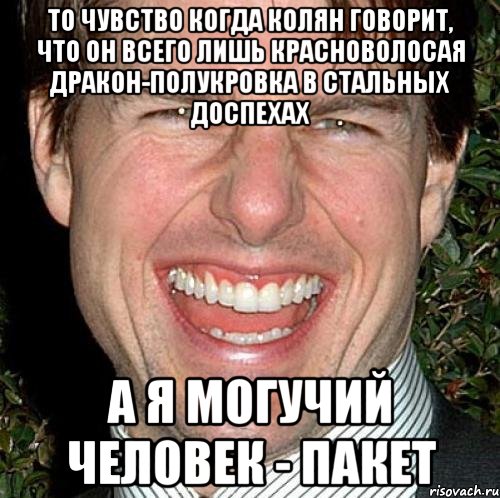 ТО ЧУВСТВО КОГДА КОЛЯН ГОВОРИТ, ЧТО ОН ВСЕГО ЛИШЬ КРАСНОВОЛОСАЯ ДРАКОН-ПОЛУКРОВКА В СТАЛЬНЫХ ДОСПЕХАХ

А Я МОГУЧИЙ ЧЕЛОВЕК - ПАКЕТ

risovach.ru